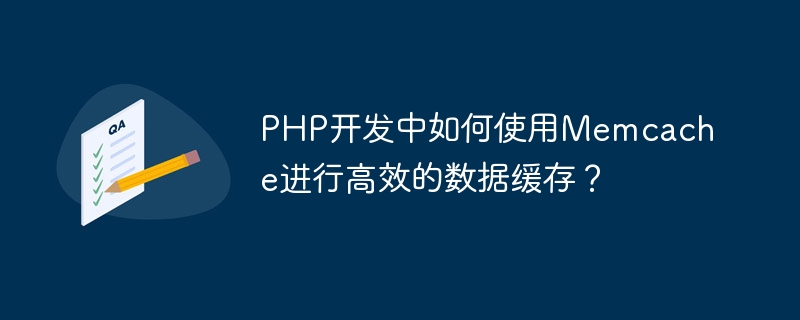 QA

PHP开发中如何使用Memcache进行高效的数据缓存？